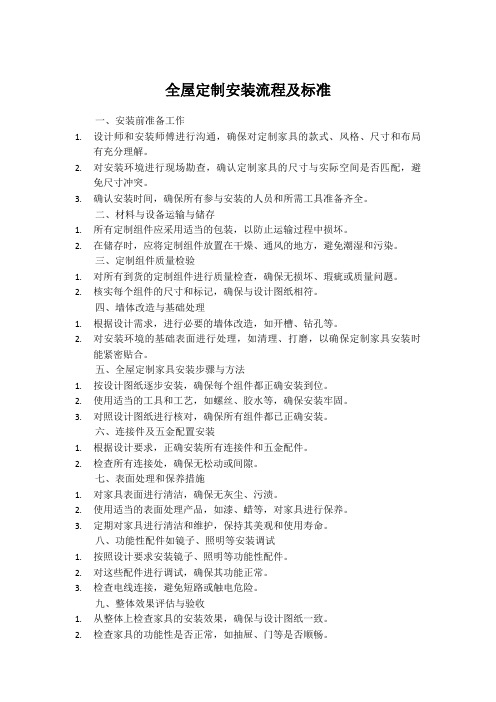 全屋定制安装流程及标准

一、安装前准备工作

1. 设计师和安装师傅进行沟通，确保对定制家具的款式、风格、尺寸和布局有充分理解。

2. 对安装环境进行现场勘查，确认定制家具的尺寸与实际空间是否匹配，避免尺寸冲突。

3. 确认安装时间，确保所有参与安装的人员和所需工具准备齐全。

二、材料与设备运输与储存

1. 所有定制组件应采用适当的包装，以防止运输过程中损坏。

2. 在储存时，应将定制组件放置在干燥、通风的地方，避免潮湿和污染。

三、定制组件质量检验

1. 对所有到货的定制组件进行质量检查，确保无损坏、瑕疵或质量问题。

2. 核实每个组件的尺寸和标记，确保与设计图纸相符。

四、墙体改造与基础处理

1. 根据设计需求，进行必要的墙体改造，如开槽、钻孔等。

2. 对安装环境的基础表面进行处理，如清理、打磨，以确保定制家具安装时能紧密贴合。

五、全屋定制家具安装步骤与方法

1. 按设计图纸逐步安装，确保每个组件都正确安装到位。

2. 使用适当的工具和工艺，如螺丝、胶水等，确保安装牢固。

3. 对照设计图纸进行核对，确保所有组件都已正确安装。

六、连接件及五金配置安装

1. 根据设计要求，正确安装所有连接件和五金配件。

2. 检查所有连接处，确保无松动或间隙。

七、表面处理和保养措施

1. 对家具表面进行清洁，确保无灰尘、污渍。

2. 使用适当的表面处理产品，如漆、蜡等，对家具进行保养。

3. 定期对家具进行清洁和维护，保持其美观和使用寿命。

八、功能性配件如镜子、照明等安装调试

1. 按照设计要求安装镜子、照明等功能性配件。

2. 对这些配件进行调试，确保其功能正常。

3. 检查电线连接，避免短路或触电危险。

九、整体效果评估与验收

1. 从整体上检查家具的安装效果，确保与设计图纸一致。

2. 检查家具的功能性是否正常，如抽屉、门等是否顺畅。